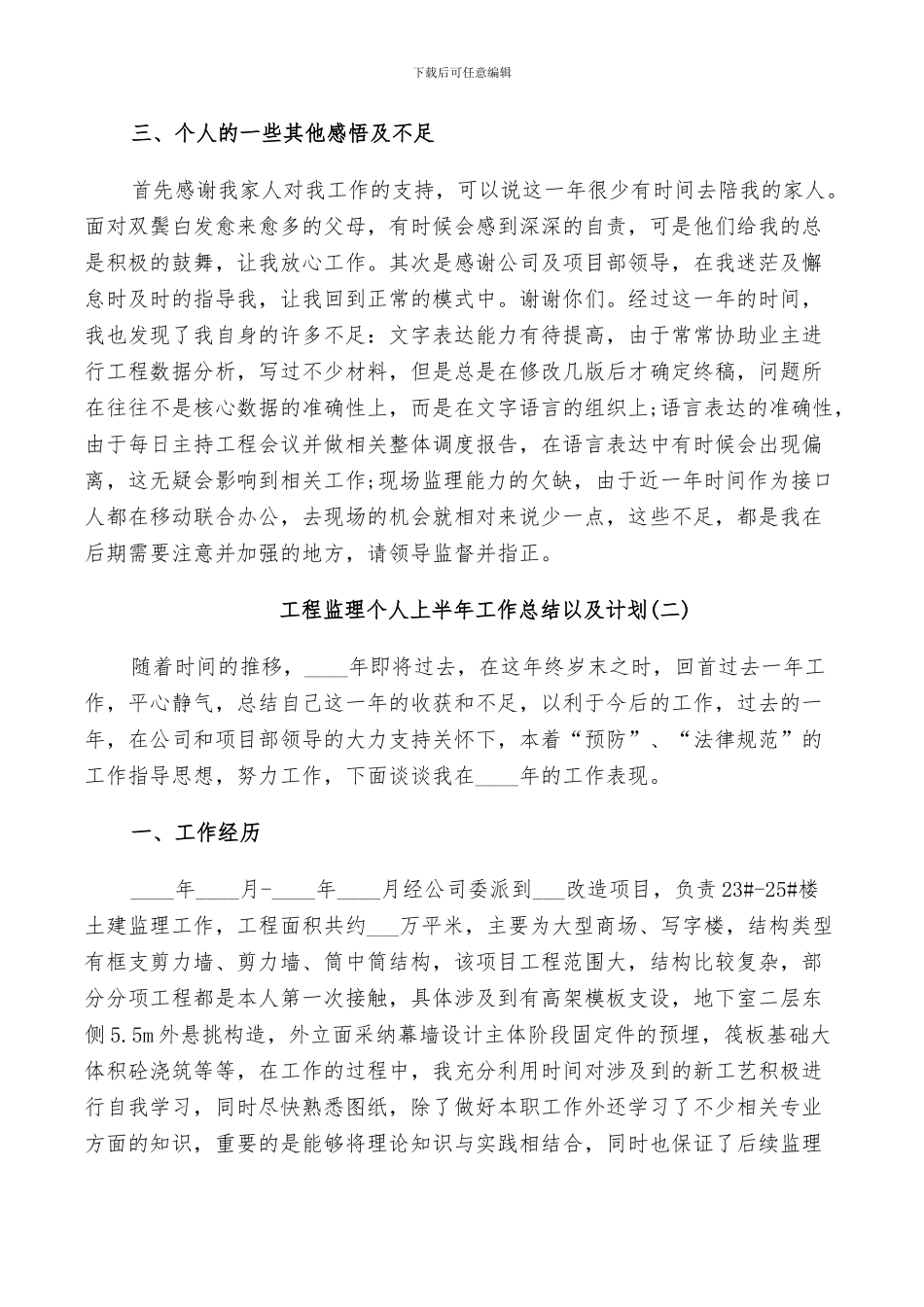 下载后可任意编辑

三、个人的一些其他感悟及不足

首先感谢我家人对我工作的支持，可以说这一年很少有时间去陪我的家人。面对双鬓白发愈来愈多的父母，有时候会感到深深的自责，可是他们给我的总是积极的鼓舞，让我放心工作。其次是感谢公司及项目部领导，在我迷茫及懈怠时及时的指导我，让我回到正常的模式中。谢谢你们。经过这一年的时间，我也发现了我自身的许多不足：文字表达能力有待提高，由于常常协助业主进行工程数据分析，写过不少材料，但是总是在修改几版后才确定终稿，问题所在往往不是核心数据的准确性上，而是在文字语言的组织上;语言表达的准确性，由于每日主持工程会议并做相关整体调度报告，在语言表达中有时候会出现偏离，这无疑会影响到相关工作;现场监理能力的欠缺，由于近一年时间作为接口人都在移动联合办公，去现场的机会就相对来说少一点，这些不足，都是我在后期需要注意并加强的地方，请领导监督并指正。

工程监理个人上半年工作总结以及计划(二)

随着时间的推移，____年即将过去，在这年终岁末之时，回首过去一年工作，平心静气，总结自己这一年的收获和不足，以利于今后的工作，过去的一年，在公司和项目部领导的大力支持关怀下，本着“预防”、“法律规范”的工作指导思想，努力工作，下面谈谈我在____年的工作表现。

一、工作经历

____年____月-____年____月经公司委派到___改造项目，负责23#-25#楼土建监理工作，工程面积共约___万平米，主要为大型商场、写字楼，结构类型有框支剪力墙、剪力墙、筒中筒结构，该项目工程范围大，结构比较复杂，部分分项工程都是本人第一次接触，具体涉及到有高架模板支设，地下室二层东侧5.5m外悬挑构造，外立面采纳幕墙设计主体阶段固定件的预埋，筏板基础大体积砼浇筑等等，在工作的过程中，我充分利用时间对涉及到的新工艺积极进行自我学习，同时尽快熟悉图纸，除了做好本职工作外还学习了不少相关专业方面的知识，重要的是能够将理论知识与实践相结合，同时也保证了后续监理